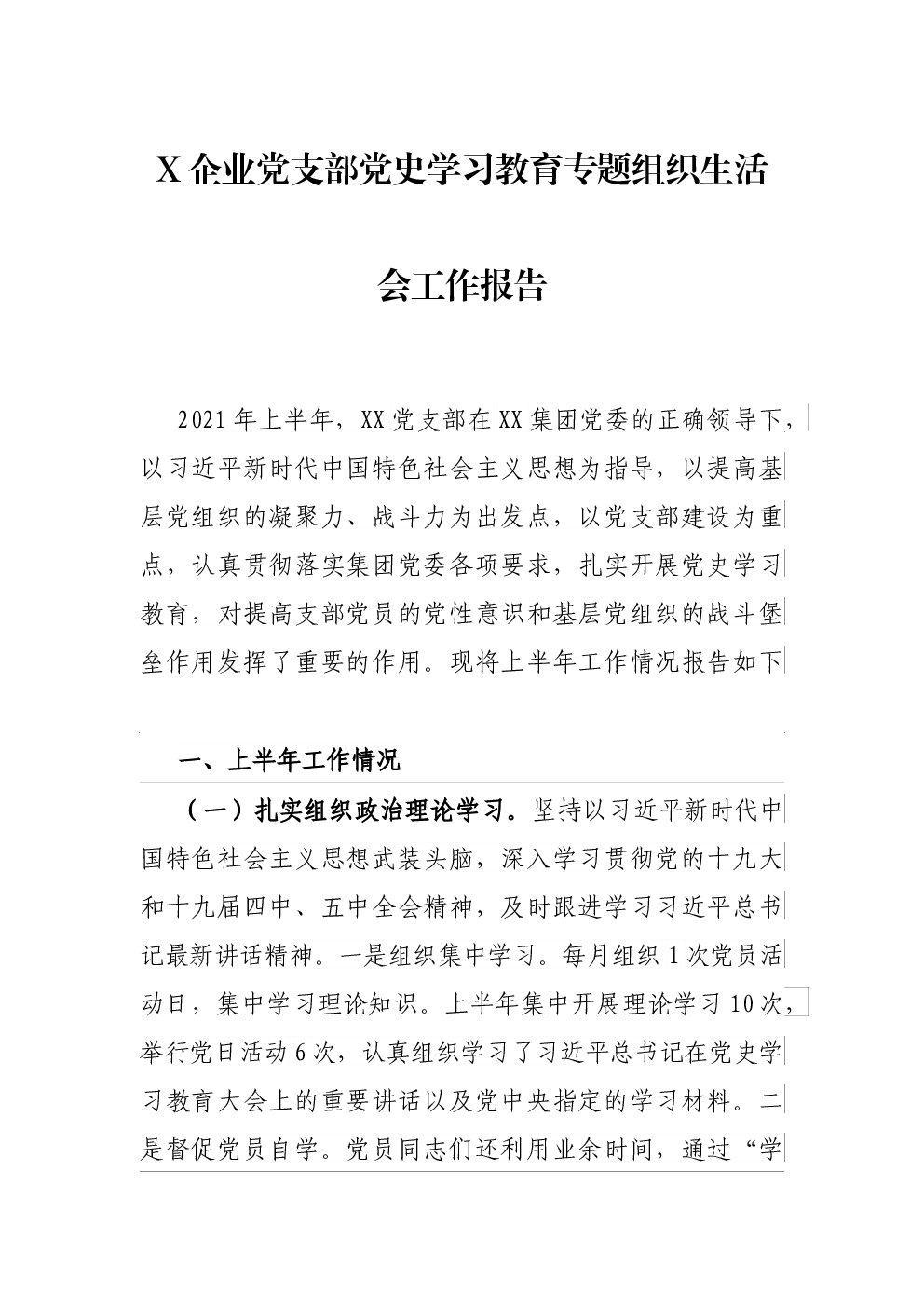 X企业党支部党史学习教育专题组织生活会工作报告

2021年上半年，XX党支部在XX集团党委的正确领导下，以习近平新时代中国特色社会主义思想为指导，以提高基层党组织的凝聚力、战斗力为出发点，以党支部建设为重点，认真贯彻落实集团党委各项要求，扎实开展党史学习教育，对提高支部党员的党性意识和基层党组织的战斗堡垒作用发挥了重要的作用。现将上半年工作情况报告如下

一、上半年工作情况

（一）扎实组织政治理论学习。坚持以习近平新时代中国特色社会主义思想武装头脑，深入学习贯彻党的十九大和十九届四中、五中全会精神，及时跟进学习习近平总书记最新讲话精神。一是组织集中学习。每月组织1次党员活动日，集中学习理论知识。上半年集中开展理论学习10次，举行党日活动6次，认真组织学习了习近平总书记在党史学习教育大会上的重要讲话以及党中央指定的学习材料。二是督促党员自学。党员同志们还利用业余时间，通过“学